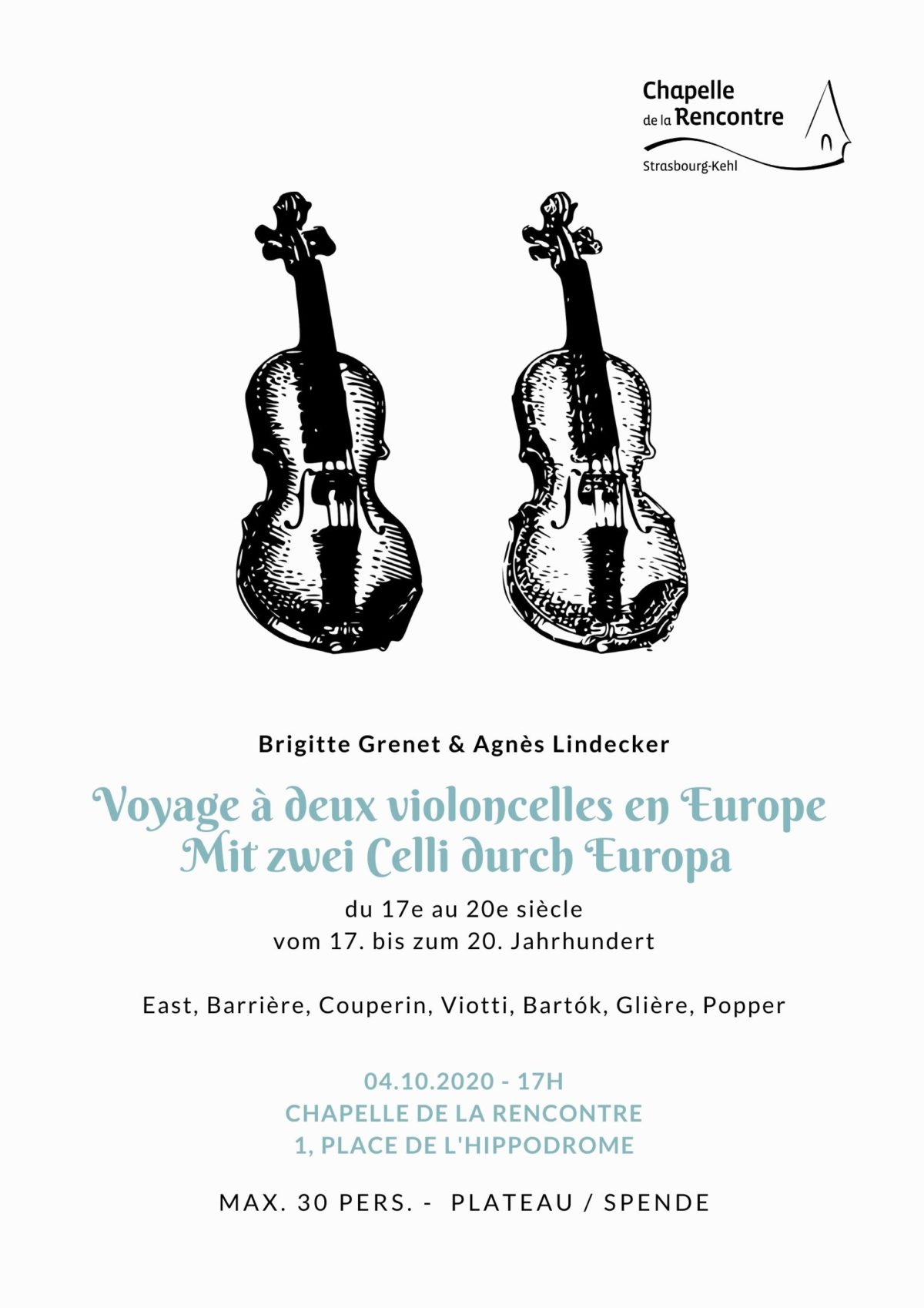 Chapelle
de la Rencontre
Strasbourg-Kehl

Brigitte Grenet & Agnès Lindecker

Voyage à deux violoncelles en Europe
Mit zwei Celli durch Europa

du 17e au 20e siècle
vom 17. bis zum 20. Jahrhundert

East, Barrière, Couperin, Viotti, Bartók, Glière, Popper

04.10.2020 - 17H
CHAPELLE DE LA RENCONTRE
1, PLACE DE L'HIPPODROME

MAX. 30 PERS. - PLATEAU / SPENDE